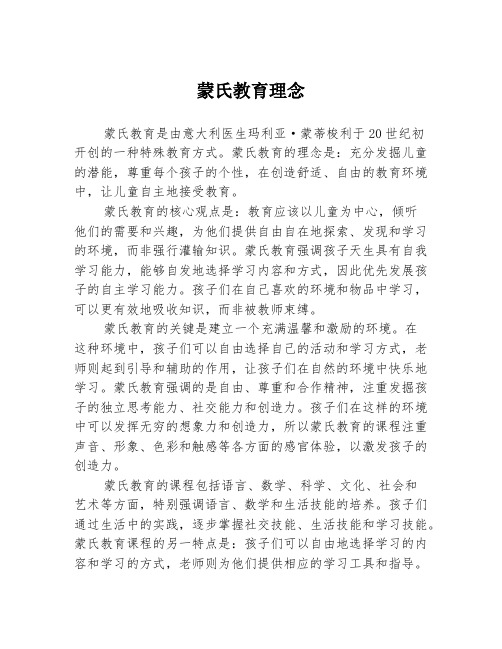 蒙氏教育理念

蒙氏教育是由意大利医生玛利亚·蒙蒂梭利于20世纪初开创的一种特殊教育方式。蒙氏教育的理念是：充分发掘儿童的潜能，尊重每个孩子的个性，在创造舒适、自由的教育环境中，让儿童自主地接受教育。

蒙氏教育的核心观点是：教育应该以儿童为中心，倾听他们的需要和兴趣，为他们提供自由自在地探索、发现和学习的环境，而非强行灌输知识。蒙氏教育强调孩子天生具有自我学习能力，能够自发地选择学习内容和方式，因此优先发展孩子的自主学习能力。孩子们在自己喜欢的环境和物品中学习，可以更有效地吸收知识，而非被教师束缚。

蒙氏教育的关键是建立一个充满温馨和激励的环境。在这种环境中，孩子们可以自由选择自己的活动和学习方式，老师则起到引导和辅助的作用，让孩子们在自然的环境中快乐地学习。蒙氏教育强调的是自由、尊重和合作精神，注重发掘孩子的独立思考能力、社交能力和创造力。孩子们在这样的环境中可以发挥无穷的想象力和创造力，所以蒙氏教育的课程注重声音、形象、色彩和触感等各方面的感官体验，以激发孩子的创造力。

蒙氏教育的课程包括语言、数学、科学、文化、社会和艺术等方面，特别强调语言、数学和生活技能的培养。孩子们通过生活中的实践，逐步掌握社交技能、生活技能和学习技能。蒙氏教育课程的另一特点是：孩子们可以自由地选择学习的内容和学习的方式，老师则为他们提供相应的学习工具和指导。